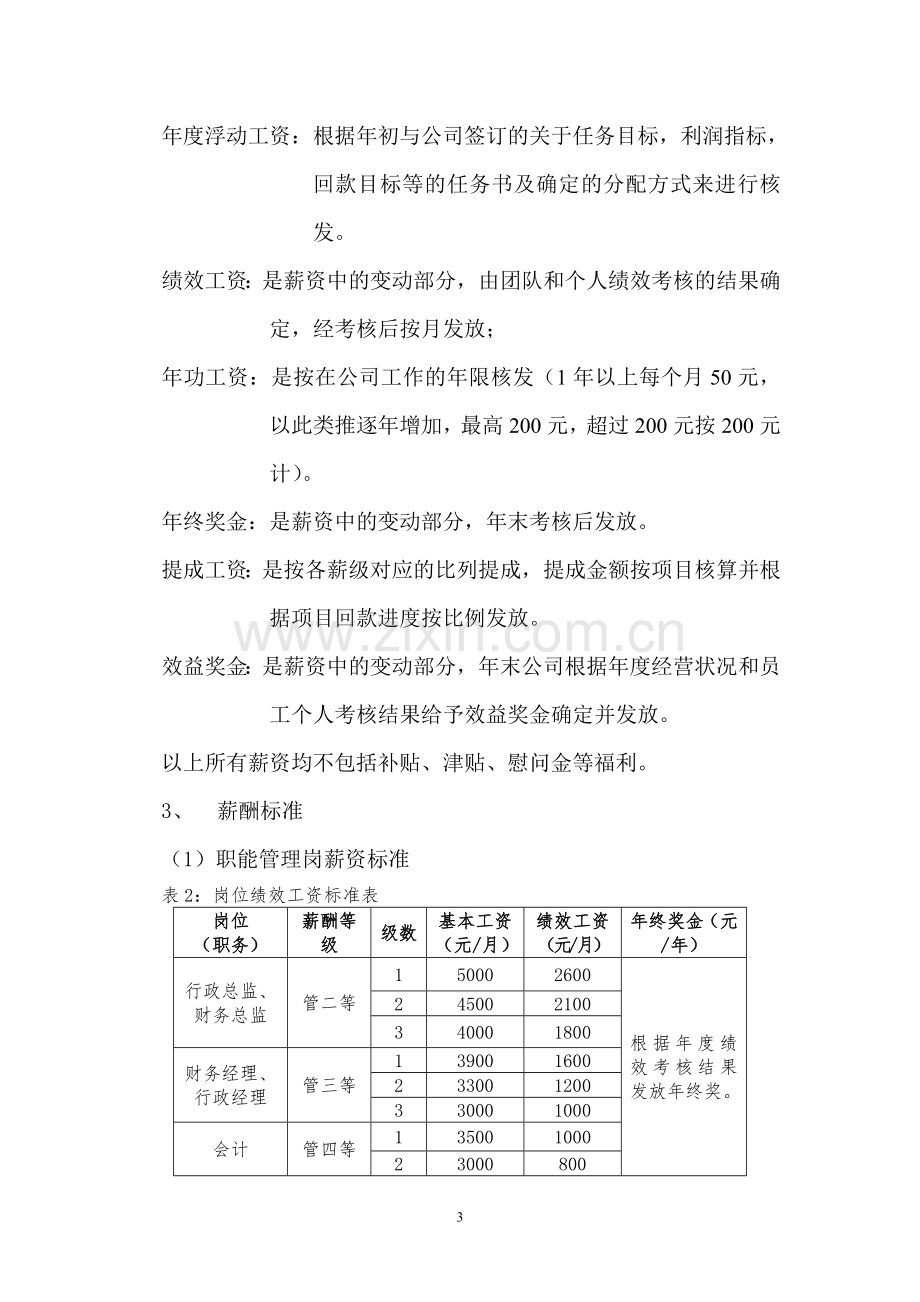 年度浮动工资：根据年初与公司签订的关于任务目标，利润指标，回款目标等的任务书及确定的分配方式来进行核发。

绩效工资：是薪资中的变动部分，由团队和个人绩效考核的结果确定，经考核后按月发放；

年功工资：是按在公司工作的年限核发（1年以上每个月50元，以此类推逐年增加，最高200元，超过200元按200元计）。

年终奖金：是薪资中的变动部分，年末考核后发放。

提成工资：是按各薪级对应的比列提成，提成金额按项目核算并根据项目回款进度按比例发放。

效益奖金：是薪资中的变动部分，年末公司根据年度经营状况和员工个人考核结果给予效益奖金确定并发放。

以上所有薪资均不包括补贴、津贴、慰问金等福利。

3、 薪酬标准

（1）职能管理岗薪资标准

表2：岗位绩效工资标准表

| 岗位（职务） | 薪酬等级 | 级数 | 基本工资（元/月） | 绩效工资（元/月） | 年终奖金（元/年） |
|---|---|---|---|---|---|
| 行政总监、财务总监 | 管二等 | 1 | 5000 | 2600 | 根据年度绩效考核结果发放年终奖。 |
| | | 2 | 4500 | 2100 | |
| | | 3 | 4000 | 1800 | |
| 财务经理、行政经理 | 管三等 | 1 | 3900 | 1600 | |
| | | 2 | 3300 | 1200 | |
| | | 3 | 3000 | 1000 | |
| 会计 | 管四等 | 1 | 3500 | 1000 | |
| | | 2 | 3000 | 800 | |

3

www.zixin.com.cn